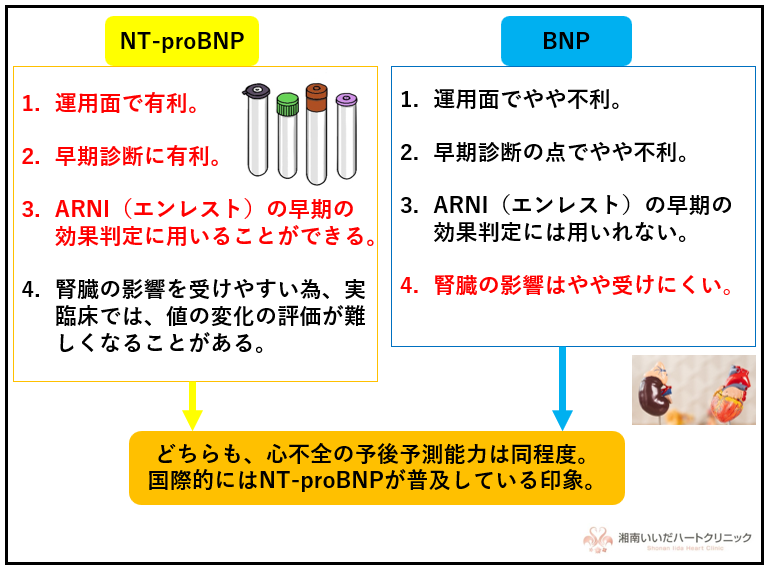 NT-proBNP

1. 運用面で有利。

2. 早期診断に有利。

3. ARNI（エンレスト）の早期の効果判定に用いることができる。

4. 腎臓の影響を受けやすい為、実臨床では、値の変化の評価が難しくなることがある。

BNP

1. 運用面でやや不利。

2. 早期診断の点でやや不利。

3. ARNI（エンレスト）の早期の効果判定には用いれない。

4. 腎臓の影響はやや受けにくい。

どちらも、心不全の予後予測能力は同程度。
国際的にはNT-proBNPが普及している印象。

湘南いいだハートクリニック
Shonan Iida Heart Clinic